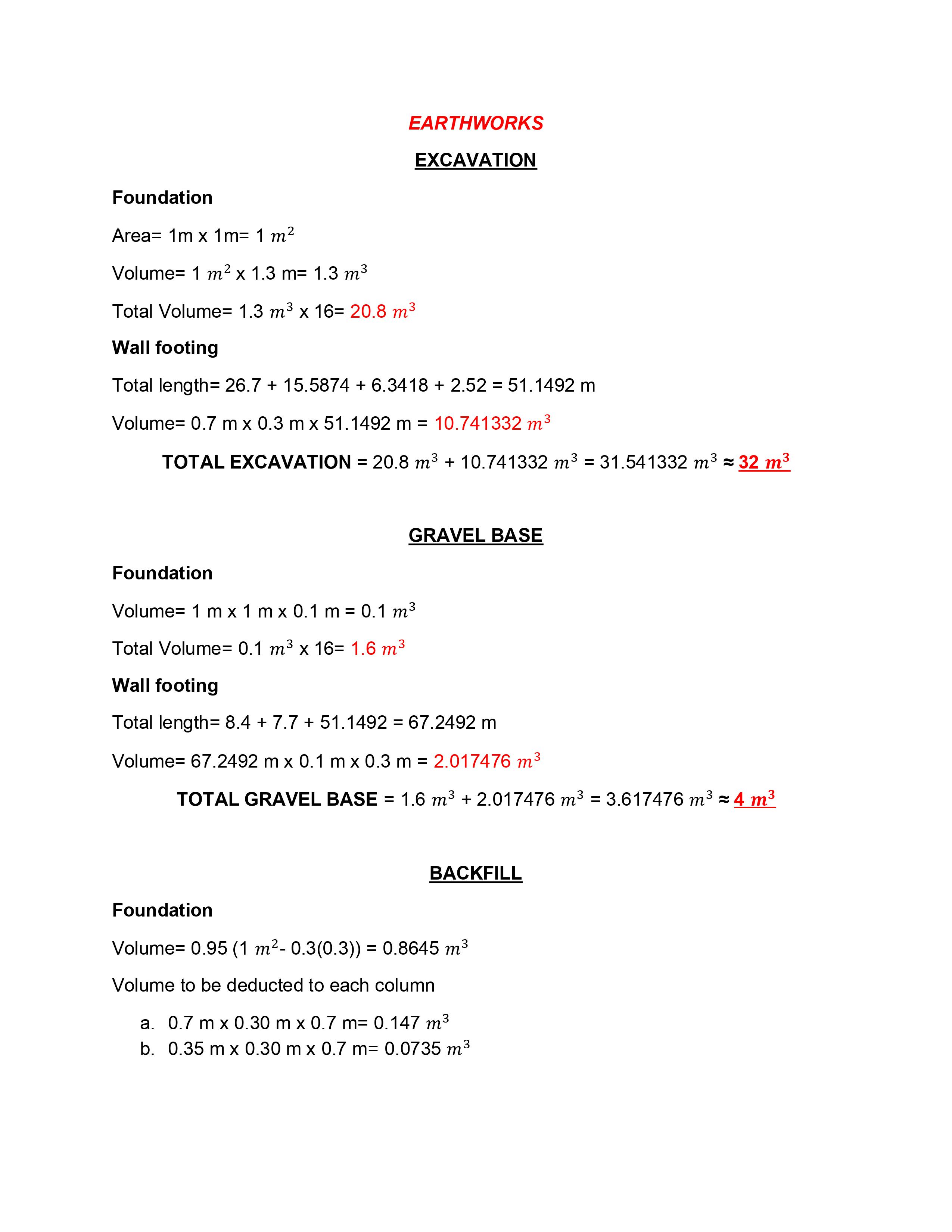 EARTHWORKS

EXCAVATION

Foundation

Area= 1m x 1m= 1 $m^2$

Volume= 1 $m^2$ x 1.3 m= 1.3 $m^3$

Total Volume= 1.3 $m^3$ x 16= 20.8 $m^3$

Wall footing

Total length= 26.7 + 15.5874 + 6.3418 + 2.52 = 51.1492 m

Volume= 0.7 m x 0.3 m x 51.1492 m = 10.741332 $m^3$

TOTAL EXCAVATION = 20.8 $m^3$ + 10.741332 $m^3$ = 31.541332 $m^3$ ≈ 32 $m^3$

GRAVEL BASE

Foundation

Volume= 1 m x 1 m x 0.1 m = 0.1 $m^3$

Total Volume= 0.1 $m^3$ x 16= 1.6 $m^3$

Wall footing

Total length= 8.4 + 7.7 + 51.1492 = 67.2492 m

Volume= 67.2492 m x 0.1 m x 0.3 m = 2.017476 $m^3$

TOTAL GRAVEL BASE = 1.6 $m^3$ + 2.017476 $m^3$ = 3.617476 $m^3$ ≈ 4 $m^3$

BACKFILL

Foundation

Volume= 0.95 (1 $m^2$- 0.3(0.3)) = 0.8645 $m^3$

Volume to be deducted to each column

a. 0.7 m x 0.30 m x 0.7 m= 0.147 $m^3$
b. 0.35 m x 0.30 m x 0.7 m= 0.0735 $m^3$